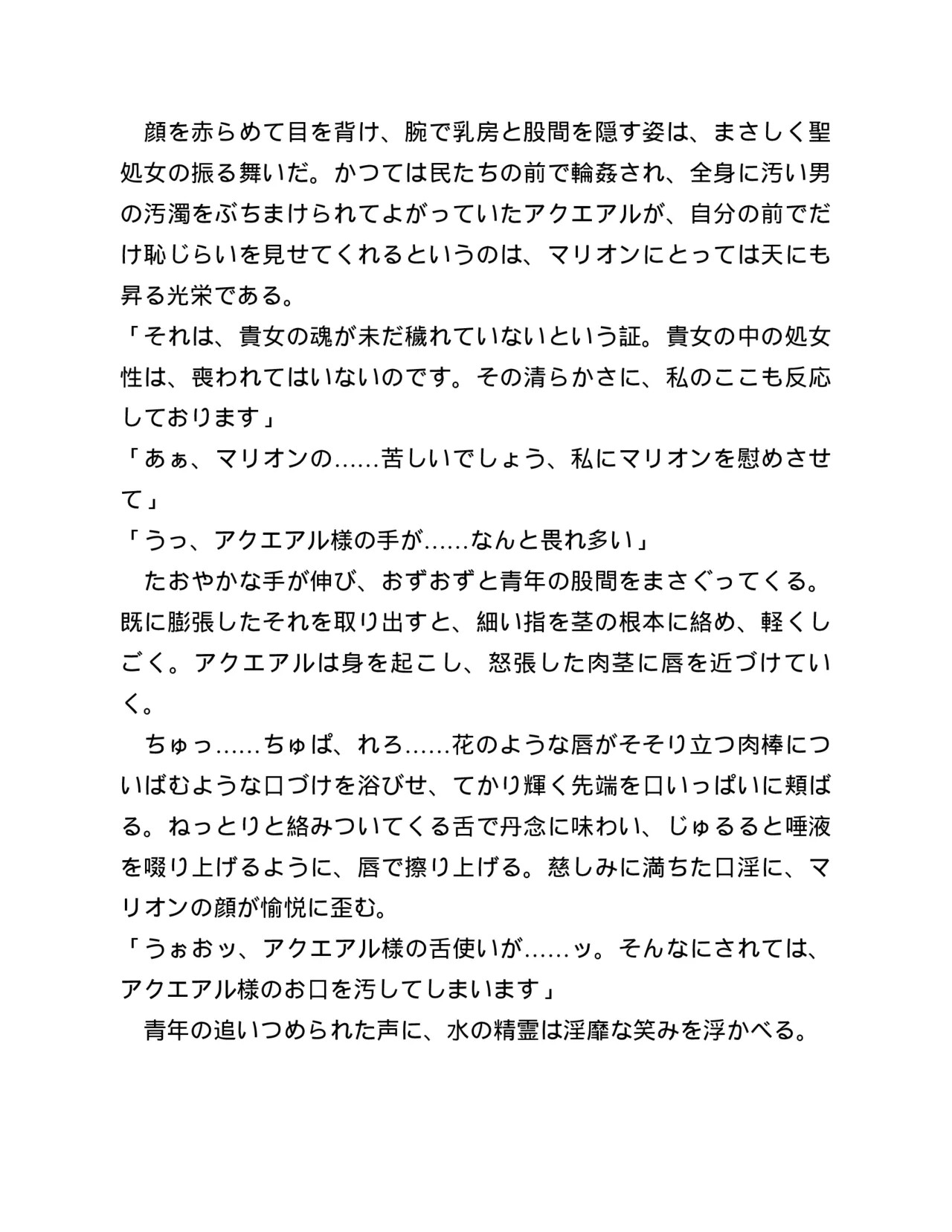 顔を赤らめて目を背け、腕で乳房と股間を隠す姿は、まさしく聖処女の振る舞いだ。かつては民たちの前で輪姦され、全身に汚い男の汚濁をぶちまけられてよがっていたアクエアルが、自分の前でだけ恥じらいを見せてくれるというのは、マリオンにとっては天にも昇る光栄である。

「それは、貴女の魂が未だ穢れていないという証。貴女の中の処女性は、喪われてはいないのです。その清らかさに、私のここも反応しております」

「あぁ、マリオンの……苦しいでしょう、私にマリオンを慰めさせて」

「うっ、アクエアル様の手が……なんと畏れ多い」

たおやかな手が伸び、おずおずと青年の股間をまさぐってくる。既に膨張したそれを取り出すと、細い指を茎の根本に絡め、軽くしごく。アクエアルは身を起こし、怒張した肉茎に唇を近づけていく。

ちゅっ……ちゅぱ、れろ……花のような唇がそそり立つ肉棒についばむような口づけを浴びせ、てかり輝く先端を口いっぱいに頬ばる。ねっとりと絡みついてくる舌で丹念に味わい、じゅるると唾液を啜り上げるように、唇で擦り上げる。慈しみに満ちた口淫に、マリオンの顔が愉悦に歪む。

「うぉおッ、アクエアル様の舌使いが……ッ。そんなにされては、アクエアル様のお口を汚してしまいます」

青年の追いつめられた声に、水の精霊は淫靡な笑みを浮かべる。